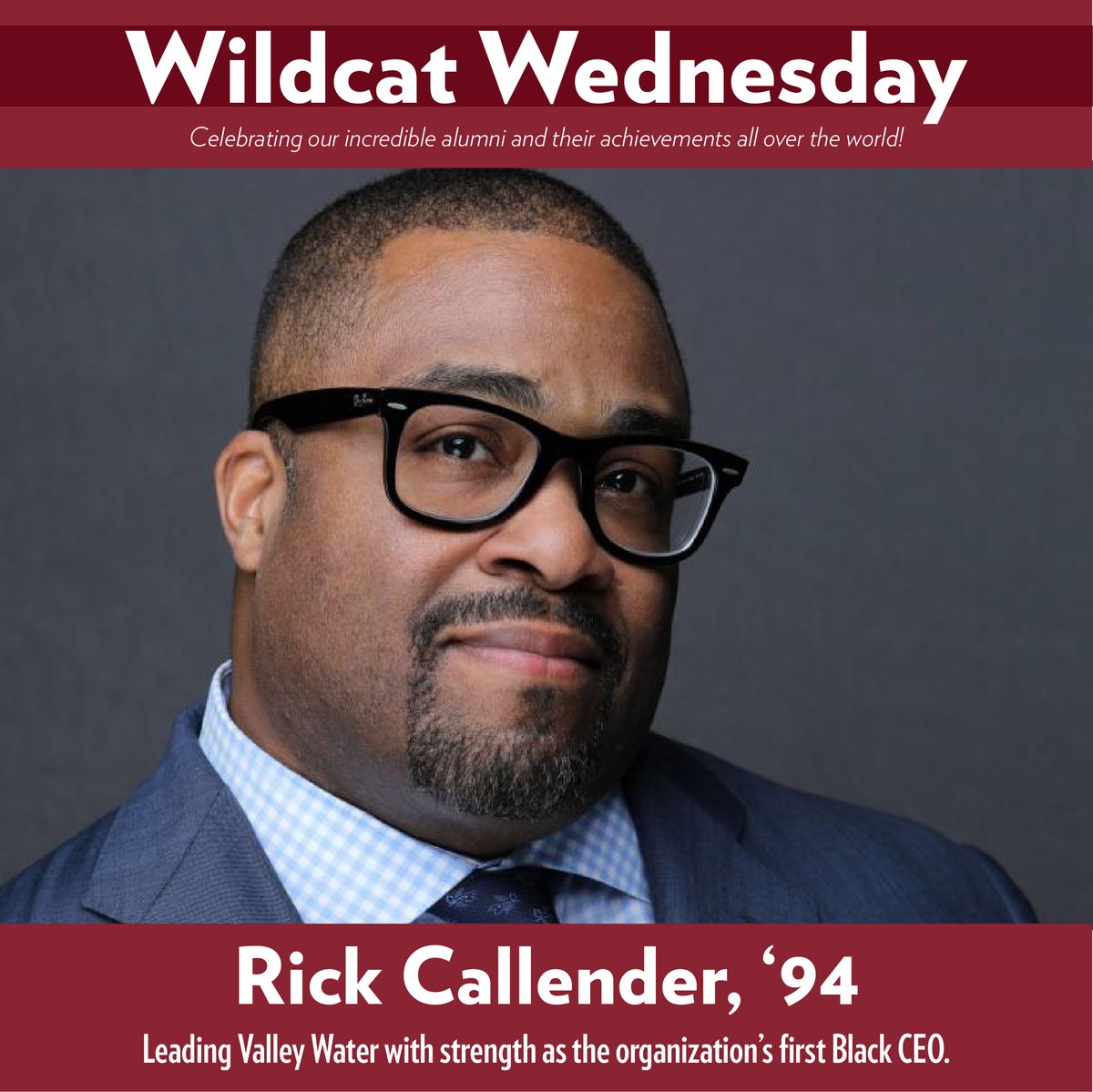 Wildcat Wednesday

Celebrating our incredible alumni and their achievements all over the world!

Rick Callender, ‘94

Leading Valley Water with strength as the organization’s first Black CEO.